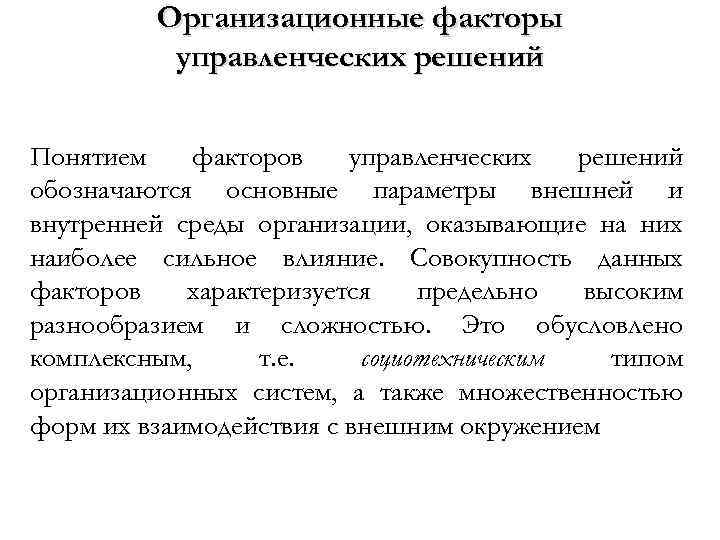 Организационные факторы управленческих решений

Понятием факторов управленческих решений обозначаются основные параметры внешней и внутренней среды организации, оказывающие на них наиболее сильное влияние. Совокупность данных факторов характеризуется предельно высоким разнообразием и сложностью. Это обусловлено комплексным, т.е. социотехническим типом организационных систем, а также множественностью форм их взаимодействия с внешним окружением